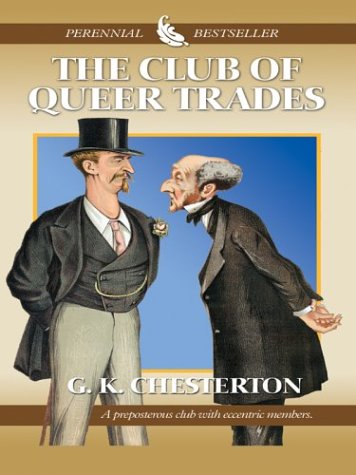 PERENNIAL BESTSELLER

THE CLUB OF QUEER TRADES

G. K. CHESTERTON

A preposterous club with eccentric members.